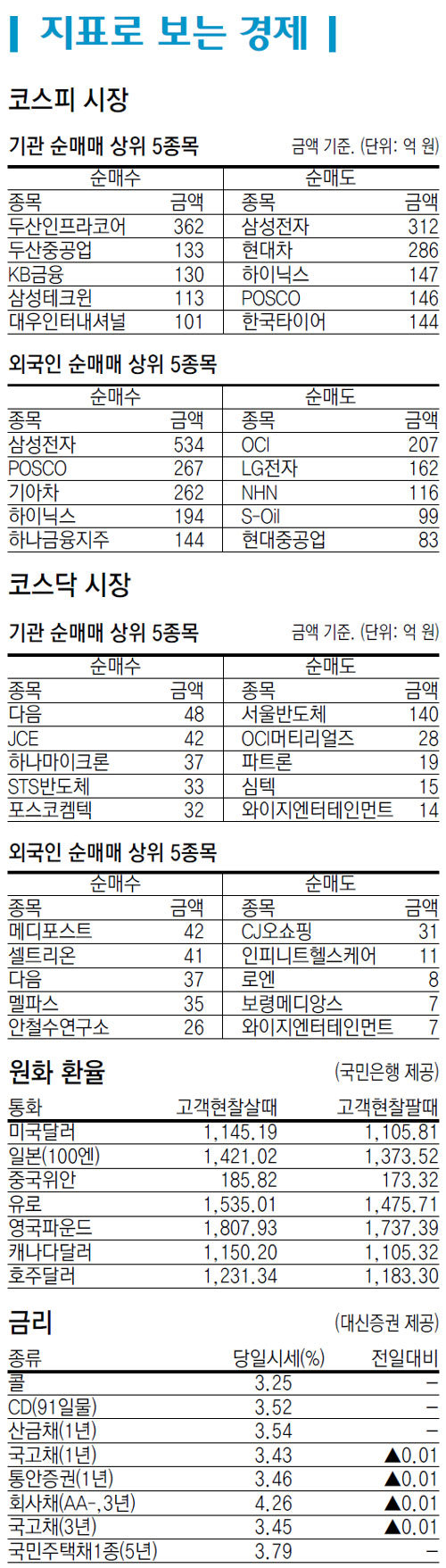 지표로 보는 경제

코스피 시장

기관 순매매 상위 5종목

금액 기준. (단위: 억 원)

| 순매수 |  | 순매도 |  |
|---|---|---|---|
| 종목 | 금액 | 종목 | 금액 |
| 두산인프라코어 | 362 | 삼성전자 | 312 |
| 두산중공업 | 133 | 현대차 | 286 |
| KB금융 | 130 | 하이닉스 | 147 |
| 삼성테크윈 | 113 | POSCO | 146 |
| 대우인터내셔널 | 101 | 한국타이어 | 144 |

외국인 순매매 상위 5종목

| 순매수 |  | 순매도 |  |
|---|---|---|---|
| 종목 | 금액 | 종목 | 금액 |
| 삼성전자 | 534 | OCI | 207 |
| POSCO | 267 | LG전자 | 162 |
| 기아차 | 262 | NHN | 116 |
| 하이닉스 | 194 | S-Oil | 99 |
| 하나금융지주 | 144 | 현대중공업 | 83 |

코스닥 시장

기관 순매매 상위 5종목

금액 기준. (단위: 억 원)

| 순매수 |  | 순매도 |  |
|---|---|---|---|
| 종목 | 금액 | 종목 | 금액 |
| 다음 | 48 | 서울반도체 | 140 |
| JCE | 42 | OCI머티리얼즈 | 28 |
| 하나마이크론 | 37 | 파트론 | 19 |
| STS반도체 | 33 | 심텍 | 15 |
| 포스코켐텍 | 32 | 와이지엔터테인먼트 | 14 |

외국인 순매매 상위 5종목

| 순매수 |  | 순매도 |  |
|---|---|---|---|
| 종목 | 금액 | 종목 | 금액 |
| 메디포스트 | 42 | CJ오쇼핑 | 31 |
| 셀트리온 | 41 | 인피니트헬스케어 | 11 |
| 다음 | 37 | 로엔 | 8 |
| 멜파스 | 35 | 보령메디앙스 | 7 |
| 안철수연구소 | 26 | 와이지엔터테인먼트 | 7 |

원화 환율

(국민은행 제공)

| 통화 | 고객현찰살때 | 고객현찰팔때 |
|---|---|---|
| 미국달러 | 1,145.19 | 1,105.81 |
| 일본(100엔) | 1,421.02 | 1,373.52 |
| 중국위안 | 185.82 | 173.32 |
| 유로 | 1,535.01 | 1,475.71 |
| 영국파운드 | 1,807.93 | 1,737.39 |
| 캐나다달러 | 1,150.20 | 1,105.32 |
| 호주달러 | 1,231.34 | 1,183.30 |

금리

(대신증권 제공)

| 종류 | 당일시세(%) | 전일대비 |
|---|---|---|
| 콜 | 3.25 | - |
| CD(91일물) | 3.52 | - |
| 산금채(1년) | 3.54 | - |
| 국고채(1년) | 3.43 | ▲0.01 |
| 통안증권(1년) | 3.46 | ▲0.01 |
| 회사채(AA-,3년) | 4.26 | ▲0.01 |
| 국고채(3년) | 3.45 | ▲0.01 |
| 국민주택채1종(5년) | 3.79 | - |